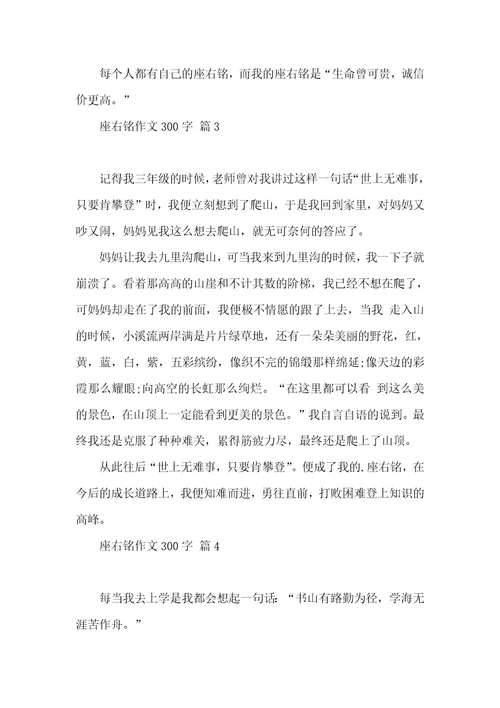 每个人都有自己的座右铭，而我的座右铭是“生命曾可贵，诚信价更高。”

座右铭作文 300 字 篇 3

记得我三年级的时候，老师曾对我讲过这样一句话“世上无难事，只要肯攀登”时，我便立刻想到了爬山，于是我回到家里，对妈妈又吵又闹，妈妈见我这么想去爬山，就无可奈何的答应了。

妈妈让我去九里沟爬山，可当我来到九里沟的时候，我一下子就崩溃了。看着那高高的山崖和不计其数的阶梯，我已经不想在爬了，可妈妈却走在了我的前面，我便极不情愿的跟了上去，当我 走入山的时候，小溪流两岸满是片片绿草地，还有一朵朵美丽的野花，红，黄，蓝，白，紫，五彩缤纷，像织不完的锦缎那样绵延;像天边的彩霞那么耀眼;向高空的长虹那么绚烂。“在这里都可以看 到这么美的景色，在山顶上一定能看到更美的景色。”我自言自语的说到。最终我还是克服了种种难关，累得筋疲力尽，最终还是爬上了山顶。

从此往后“世上无难事，只要肯攀登”。便成了我的.座右铭，在今后的成长道路上，我便知难而进，勇往直前，打败困难登上知识的高峰。

座右铭作文 300 字 篇 4

每当我去上学是我都会想起一句话：“书山有路勤为径，学海无涯苦作舟。”